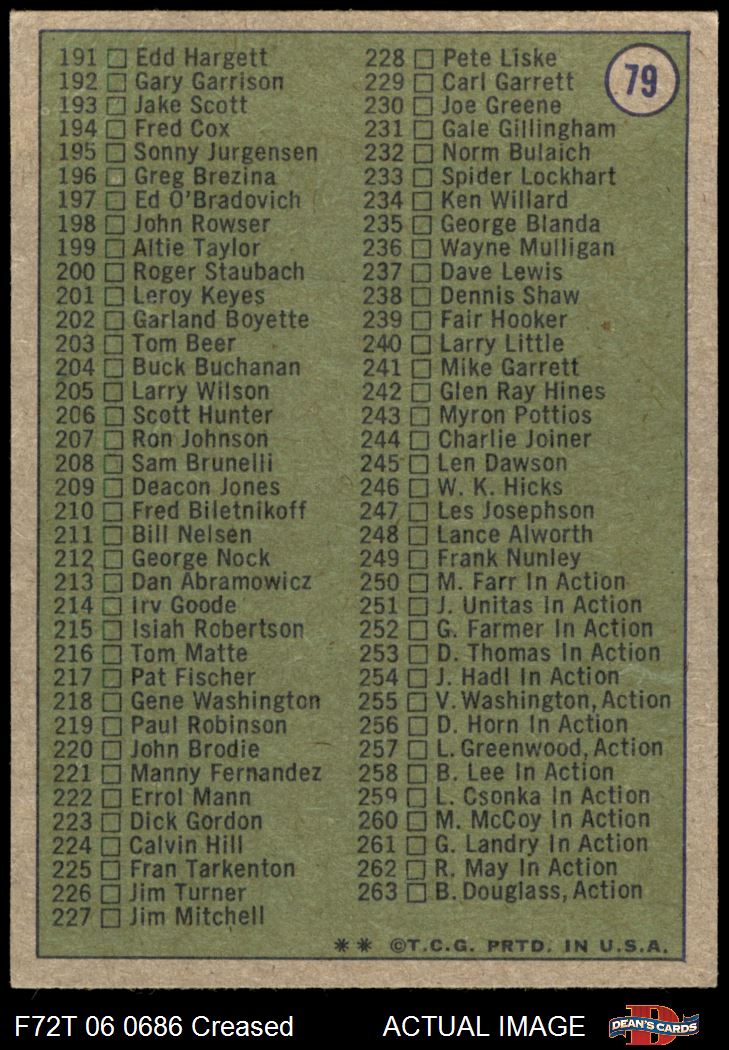 79

191 ☐ Edd Hargett
192 ☐ Gary Garrison
193 ☐ Jake Scott
194 ☐ Fred Cox
195 ☐ Sonny Jurgensen
196 ☐ Greg Brezina
197 ☐ Ed O'Bradovich
198 ☐ John Rowser
199 ☐ Altie Taylor
200 ☐ Roger Staubach
201 ☐ Leroy Keyes
202 ☐ Garland Boyette
203 ☐ Tom Beer
204 ☐ Buck Buchanan
205 ☐ Larry Wilson
206 ☐ Scott Hunter
207 ☐ Ron Johnson
208 ☐ Sam Brunelli
209 ☐ Deacon Jones
210 ☐ Fred Biletnikoff
211 ☐ Bill Nelsen
212 ☐ George Nock
213 ☐ Dan Abramowicz
214 ☐ Irv Goode
215 ☐ Isiah Robertson
216 ☐ Tom Matte
217 ☐ Pat Fischer
218 ☐ Gene Washington
219 ☐ Paul Robinson
220 ☐ John Brodie
221 ☐ Manny Fernandez
222 ☐ Errol Mann
223 ☐ Dick Gordon
224 ☐ Calvin Hill
225 ☐ Fran Tarkenton
226 ☐ Jim Turner
227 ☐ Jim Mitchell

228 ☐ Pete Liske
229 ☐ Carl Garrett
230 ☐ Joe Greene
231 ☐ Gale Gillingham
232 ☐ Norm Bulaich
233 ☐ Spider Lockhart
234 ☐ Ken Willard
235 ☐ George Blanda
236 ☐ Wayne Mulligan
237 ☐ Dave Lewis
238 ☐ Dennis Shaw
239 ☐ Fair Hooker
240 ☐ Larry Little
241 ☐ Mike Garrett
242 ☐ Glen Ray Hines
243 ☐ Myron Pottios
244 ☐ Charlie Joiner
245 ☐ Len Dawson
246 ☐ W. K. Hicks
247 ☐ Les Josephson
248 ☐ Lance Alworth
249 ☐ Frank Nunley
250 ☐ M. Farr In Action
251 ☐ J. Unitas In Action
252 ☐ G. Farmer In Action
253 ☐ D. Thomas In Action
254 ☐ J. Hadl In Action
255 ☐ V. Washington, Action
256 ☐ D. Horn In Action
257 ☐ L. Greenwood, Action
258 ☐ B. Lee In Action
259 ☐ L. Csonka In Action
260 ☐ M. McCoy In Action
261 ☐ G. Landry In Action
262 ☐ R. May In Action
263 ☐ B. Douglass, Action

** ©T.C.G. PRTD. IN U.S.A.

F72T 06 0686 Creased ACTUAL IMAGE DEAN'S CARDS